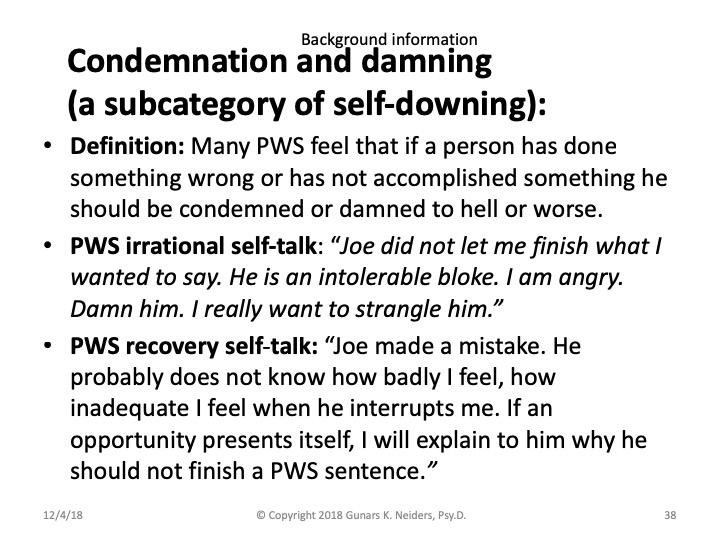 Background information

Condemnation and damning (a subcategory of self-downing):

• Definition: Many PWS feel that if a person has done something wrong or has not accomplished something he should be condemned or damned to hell or worse.
• PWS irrational self-talk: "Joe did not let me finish what I wanted to say. He is an intolerable bloke. I am angry. Damn him. I really want to strangle him."
• PWS recovery self-talk: "Joe made a mistake. He probably does not know how badly I feel, how inadequate I feel when he interrupts me. If an opportunity presents itself, I will explain to him why he should not finish a PWS sentence."

12/4/18 © Copyright 2018 Gunars K. Neiders, Psy.D. 38